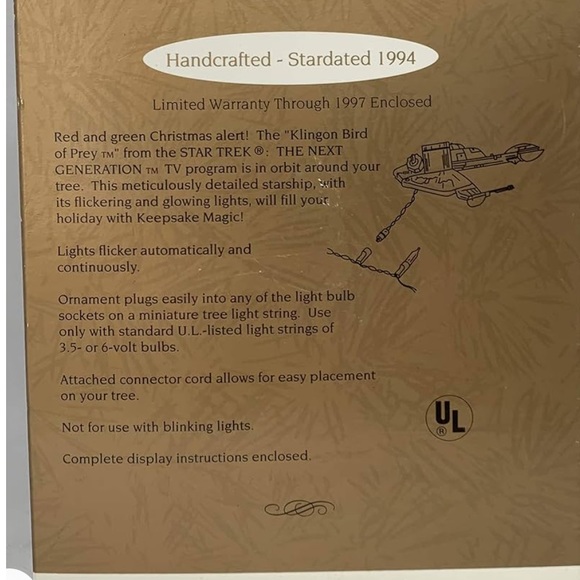 Handcrafted - Stardated 1994

Limited Warranty Through 1997 Enclosed

Red and green Christmas alert! The "Klingon Bird of Prey ™" from the STAR TREK ®: THE NEXT GENERATION ™ TV program is in orbit around your tree. This meticulously detailed starship, with its flickering and glowing lights, will fill your holiday with Keepsake Magic!

Lights flicker automatically and continuously.

Ornament plugs easily into any of the light bulb sockets on a miniature tree light string. Use only with standard U.L.-listed light strings of 3.5- or 6-volt bulbs.

Attached connector cord allows for easy placement on your tree.

Not for use with blinking lights.

Complete display instructions enclosed.

UL ®